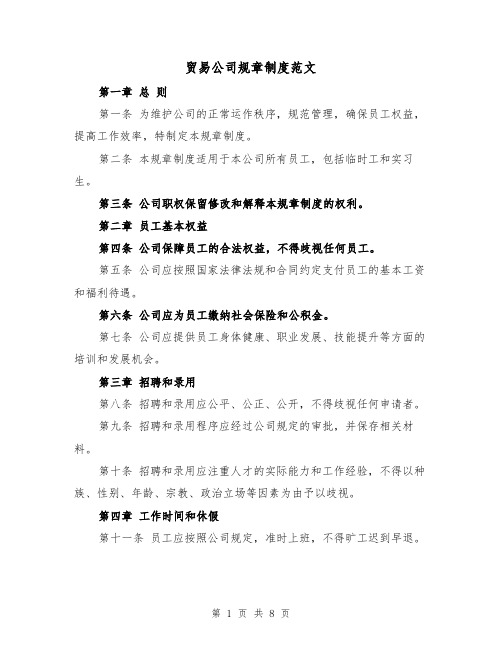 贸易公司规章制度范文

第一章 总 则

第一条 为维护公司的正常运作秩序，规范管理，确保员工权益，提高工作效率，特制定本规章制度。

第二条 本规章制度适用于本公司所有员工，包括临时工和实习生。

第三条 公司职权保留修改和解释本规章制度的权利。

第二章 员工基本权益

第四条 公司保障员工的合法权益，不得歧视任何员工。

第五条 公司应按照国家法律法规和合同约定支付员工的基本工资和福利待遇。

第六条 公司应为员工缴纳社会保险和公积金。

第七条 公司应提供员工身体健康、职业发展、技能提升等方面的培训和发展机会。

第三章 招聘和录用

第八条 招聘和录用应公平、公正、公开，不得歧视任何申请者。

第九条 招聘和录用程序应经过公司规定的审批，并保存相关材料。

第十条 招聘和录用应注重人才的实际能力和工作经验，不得以种族、性别、年龄、宗教、政治立场等因素为由予以歧视。

第四章 工作时间和休假

第十一条 员工应按照公司规定，准时上班，不得旷工迟到早退。

第 1 页 共 8 页